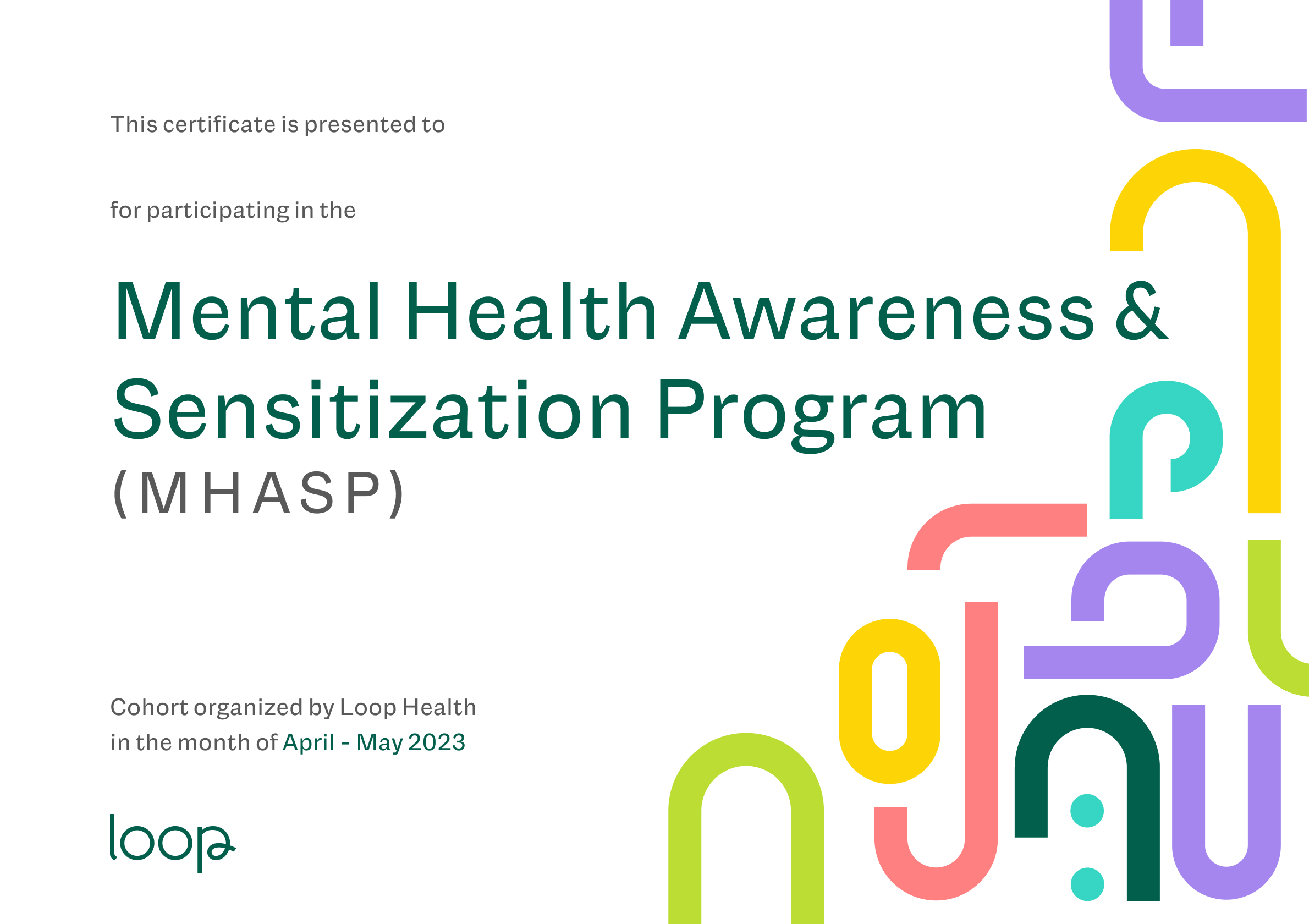 This certificate is presented to

for participating in the

Mental Health Awareness & Sensitization Program
(MHASP)

Cohort organized by Loop Health
in the month of April - May 2023

loop